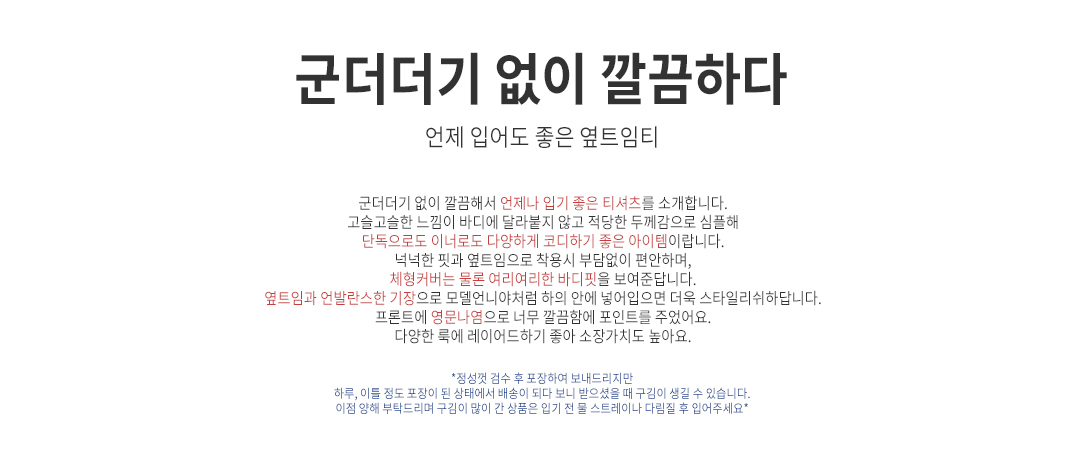 군더더기 없이 깔끔하다

언제 입어도 좋은 옆트임티

군더더기 없이 깔끔해서 언제나 입기 좋은 티셔츠를 소개합니다.
고슬고슬한 느낌이 바디에 달라붙지 않고 적당한 두께감으로 심플해
단독으로도 이너로도 다양하게 코디하기 좋은 아이템이랍니다.
넉넉한 핏과 옆트임으로 착용시 부담없이 편안하며,
체형커버는 물론 여리여리한 바디핏을 보여준답니다.
옆트임과 언발란스한 기장으로 모델언니야처럼 하의 안에 넣어입으면 더욱 스타일리쉬하답니다.
프론트에 영문나염으로 너무 깔끔함에 포인트를 주었어요.
다양한 룩에 레이어드하기 좋아 소장가치도 높아요.

*정성껏 검수 후 포장하여 보내드리지만
하루, 이틀 정도 포장이 된 상태에서 배송이 되다 보니 받으셨을 때 구김이 생길 수 있습니다.
이점 양해 부탁드리며 구김이 많이 간 상품은 입기 전 물 스트레이나 다림질 후 입어주세요*